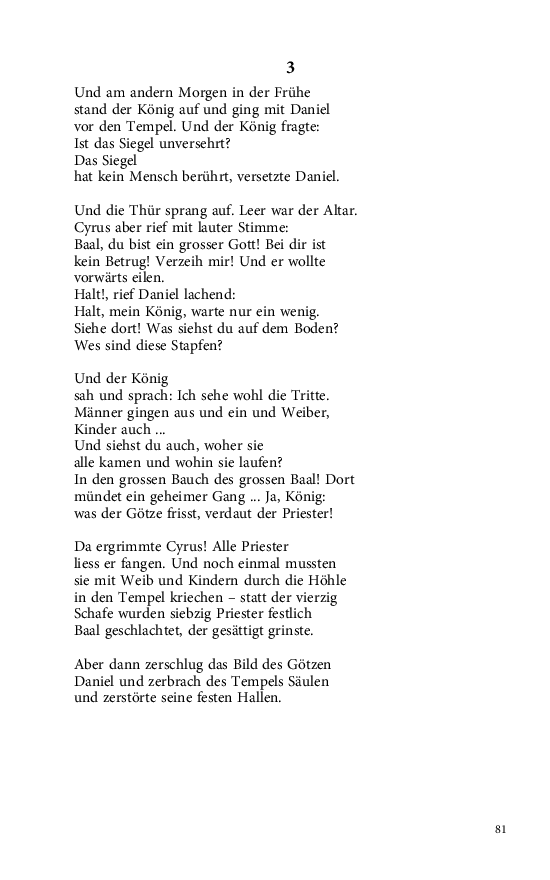 3

Und am andern Morgen in der Frühe
stand der König auf und ging mit Daniel
vor den Tempel. Und der König fragte:
Ist das Siegel unversehrt?
Das Siegel
hat kein Mensch berührt, versetzte Daniel.

Und die Thür sprang auf. Leer war der Altar.
Cyrus aber rief mit lauter Stimme:
Baal, du bist ein grosser Gott! Bei dir ist
kein Betrug! Verzeih mir! Und er wollte
vorwärts eilen.
Halt!, rief Daniel lachend:
Halt, mein König, warte nur ein wenig.
Siehe dort! Was siehst du auf dem Boden?
Wes sind diese Stapfen?

Und der König
sah und sprach: Ich sehe wohl die Tritte.
Männer gingen aus und ein und Weiber,
Kinder auch ...
Und siehst du auch, woher sie
alle kamen und wohin sie laufen?
In den grossen Bauch des grossen Baal! Dort
mündet ein geheimer Gang ... Ja, König:
was der Götze frisst, verdaut der Priester!

Da ergrimmte Cyrus! Alle Priester
liess er fangen. Und noch einmal mussten
sie mit Weib und Kindern durch die Höhle
in den Tempel kriechen – statt der vierzig
Schafe wurden siebzig Priester festlich
Baal geschlachtet, der gesättigt grinste.

Aber dann zerschlug das Bild des Götzen
Daniel und zerbrach des Tempels Säulen
und zerstörte seine festen Hallen.

81